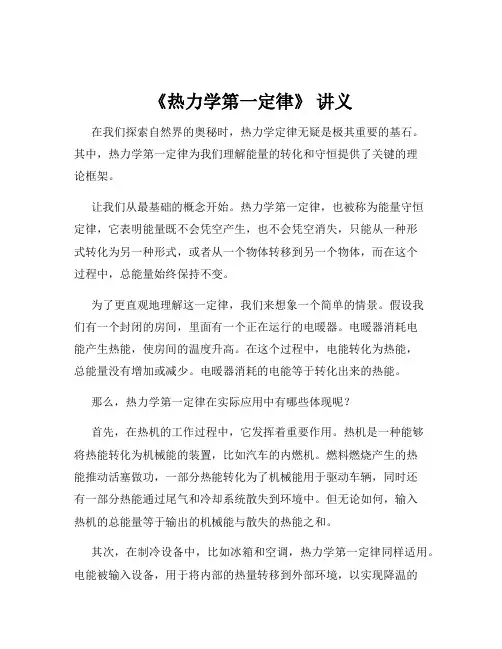 《热力学第一定律》 讲义

在我们探索自然界的奥秘时，热力学定律无疑是极其重要的基石。其中，热力学第一定律为我们理解能量的转化和守恒提供了关键的理论框架。

让我们从最基础的概念开始。热力学第一定律，也被称为能量守恒定律，它表明能量既不会凭空产生，也不会凭空消失，只能从一种形式转化为另一种形式，或者从一个物体转移到另一个物体，而在这个过程中，总能量始终保持不变。

为了更直观地理解这一定律，我们来想象一个简单的情景。假设我们有一个封闭的房间，里面有一个正在运行的电暖器。电暖器消耗电能产生热能，使房间的温度升高。在这个过程中，电能转化为热能，总能量没有增加或减少。电暖器消耗的电能等于转化出来的热能。

那么，热力学第一定律在实际应用中有哪些体现呢？

首先，在热机的工作过程中，它发挥着重要作用。热机是一种能够将热能转化为机械能的装置，比如汽车的内燃机。燃料燃烧产生的热能推动活塞做功，一部分热能转化为了机械能用于驱动车辆，同时还有一部分热能通过尾气和冷却系统散失到环境中。但无论如何，输入热机的总能量等于输出的机械能与散失的热能之和。

其次，在制冷设备中，比如冰箱和空调，热力学第一定律同样适用。电能被输入设备，用于将内部的热量转移到外部环境，以实现降温的